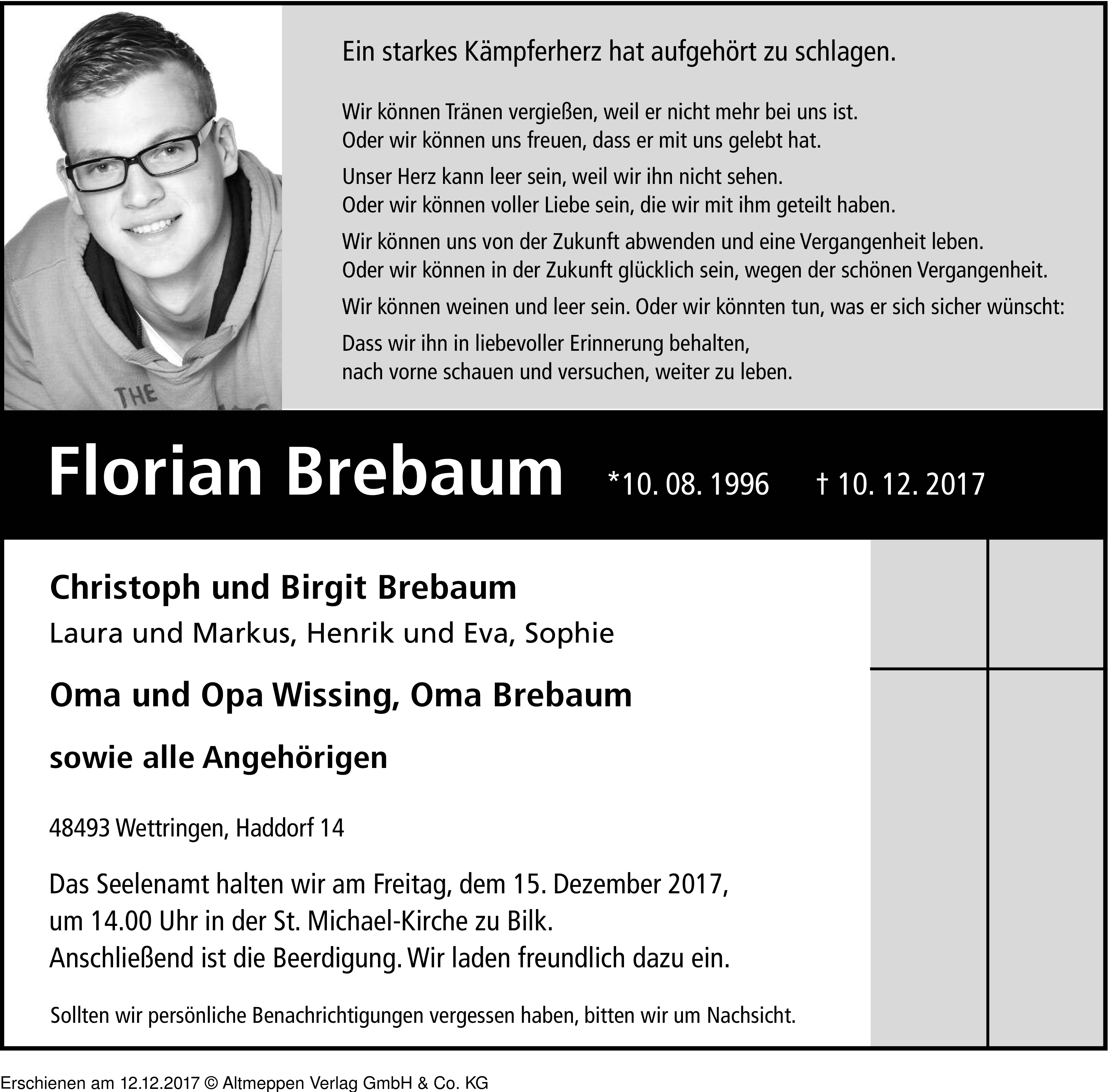 THE

Ein starkes Kämpferherz hat aufgehört zu schlagen.

Wir können Tränen vergießen, weil er nicht mehr bei uns ist.
Oder wir können uns freuen, dass er mit uns gelebt hat.

Unser Herz kann leer sein, weil wir ihn nicht sehen.
Oder wir können voller Liebe sein, die wir mit ihm geteilt haben.

Wir können uns von der Zukunft abwenden und eine Vergangenheit leben.
Oder wir können in der Zukunft glücklich sein, wegen der schönen Vergangenheit.

Wir können weinen und leer sein. Oder wir könnten tun, was er sich sicher wünscht:

Dass wir ihn in liebevoller Erinnerung behalten,
nach vorne schauen und versuchen, weiter zu leben.

Florian Brebaum *10. 08. 1996 † 10. 12. 2017

Christoph und Birgit Brebaum
Laura und Markus, Henrik und Eva, Sophie

Oma und Opa Wissing, Oma Brebaum

sowie alle Angehörigen

48493 Wettringen, Haddorf 14

Das Seelenamt halten wir am Freitag, dem 15. Dezember 2017,
um 14.00 Uhr in der St. Michael-Kirche zu Bilk.
Anschließend ist die Beerdigung. Wir laden freundlich dazu ein.

Sollten wir persönliche Benachrichtigungen vergessen haben, bitten wir um Nachsicht.

Erschienen am 12.12.2017 © Altmeppen Verlag GmbH & Co. KG